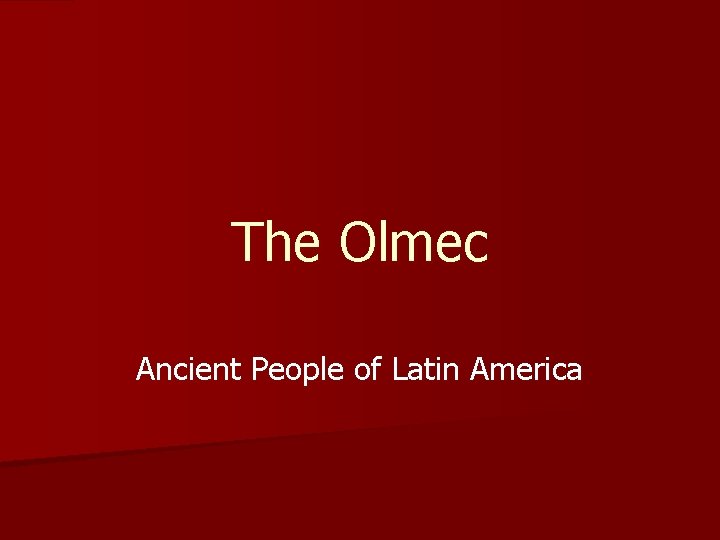 The Olmec

Ancient People of Latin America